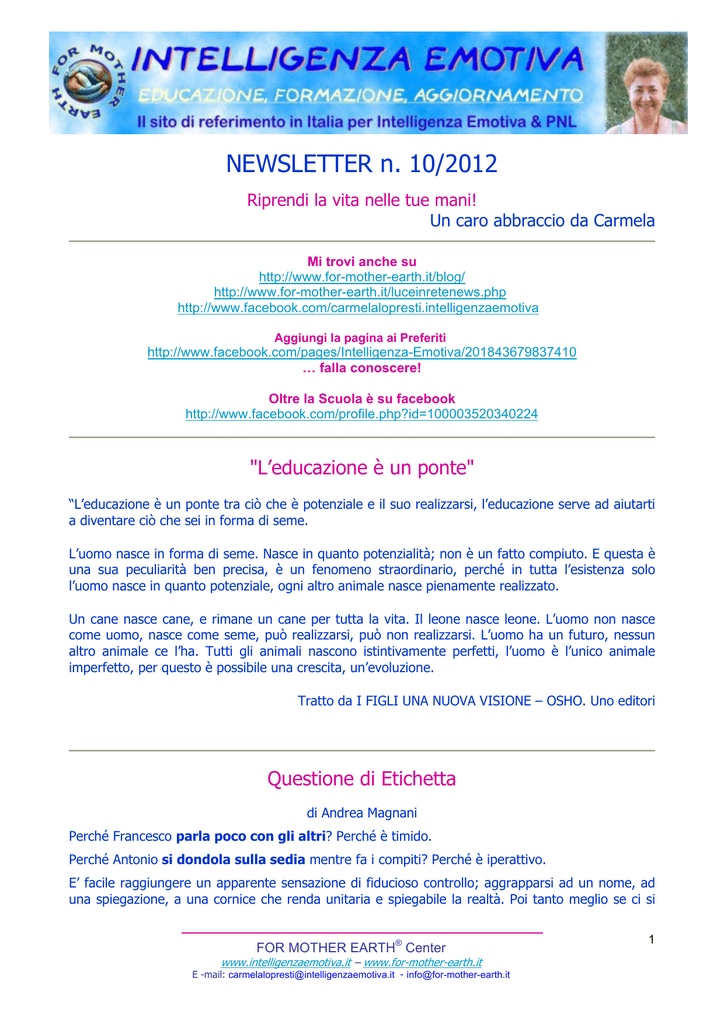 FOR MOTHER EARTH

INTELLIGENZA EMOTIVA

EDUCAZIONE, FORMAZIONE, AGGIORNAMENTO

Il sito di referimento in Italia per Intelligenza Emotiva & PNL

NEWSLETTER n. 10/2012

Riprendi la vita nelle tue mani!
Un caro abbraccio da Carmela

Mi trovi anche su
http://www.for-mother-earth.it/blog/
http://www.for-mother-earth.it/luceinretenews.php
http://www.facebook.com/carmelalopresti.intelligenzaemotiva

Aggiungi la pagina ai Preferiti
http://www.facebook.com/pages/Intelligenza-Emotiva/201843679837410
… falla conoscere!

Oltre la Scuola è su facebook
http://www.facebook.com/profile.php?id=100003520340224

"L'educazione è un ponte"

"L'educazione è un ponte tra ciò che è potenziale e il suo realizzarsi, l'educazione serve ad aiutarti a diventare ciò che sei in forma di seme.

L'uomo nasce in forma di seme. Nasce in quanto potenzialità; non è un fatto compiuto. E questa è una sua peculiarità ben precisa, è un fenomeno straordinario, perché in tutta l'esistenza solo l'uomo nasce in quanto potenziale, ogni altro animale nasce pienamente realizzato.

Un cane nasce cane, e rimane un cane per tutta la vita. Il leone nasce leone. L'uomo non nasce come uomo, nasce come seme, può realizzarsi, può non realizzarsi. L'uomo ha un futuro, nessun altro animale ce l'ha. Tutti gli animali nascono istintivamente perfetti, l'uomo è l'unico animale imperfetto, per questo è possibile una crescita, un'evoluzione.

Tratto da I FIGLI UNA NUOVA VISIONE – OSHO. Uno editori

Questione di Etichetta

di Andrea Magnani

Perché Francesco parla poco con gli altri? Perché è timido.

Perché Antonio si dondola sulla sedia mentre fa i compiti? Perché è iperattivo.

E' facile raggiungere un apparente sensazione di fiducioso controllo; aggrapparsi ad un nome, ad una spiegazione, a una cornice che renda unitaria e spiegabile la realtà. Poi tanto meglio se ci si

FOR MOTHER EARTH® Center
www.intelligenzaemotiva.it – www.for-mother-earth.it
E -mail: carmelalopresti@intelligenzaemotiva.it - info@for-mother-earth.it

1